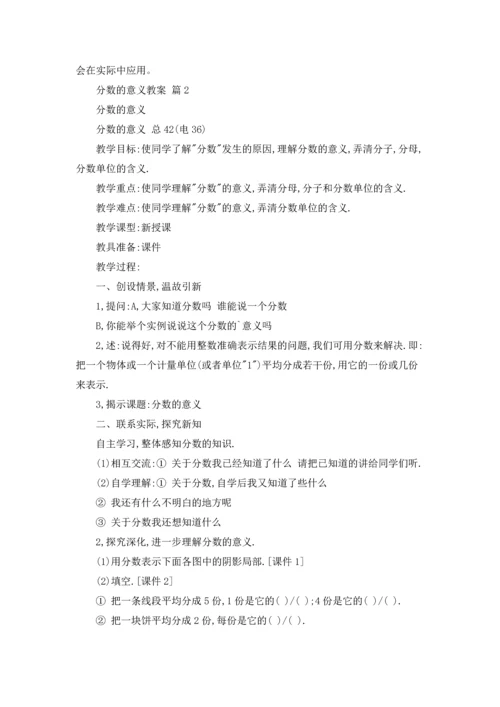 会在实际中应用。

分数的意义教案 篇 2

分数的意义

分数的意义 总 42(电 36)

教学目标:使同学了解"分数"发生的原因,理解分数的意义,弄清分子,分母,分数单位的含义.

教学重点:使同学理解"分数"的意义,弄清分母,分子和分数单位的含义.

教学难点:使同学理解"分数"的意义,弄清分数单位的含义.

教学课型:新授课

教具准备:课件

教学过程:

一、创设情景,温故引新

1,提问:A,大家知道分数吗 谁能说一个分数

B,你能举个实例说说这个分数的`意义吗

2,述:说得好,对不能用整数准确表示结果的问题,我们可用分数来解决.即:把一个物体或一个计量单位(或者单位"1")平均分成若干份,用它的一份或几份来表示.

3,揭示课题:分数的意义

二、联系实际,探究新知

自主学习,整体感知分数的知识.

(1)相互交流:① 关于分数我已经知道了什么 请把已知道的讲给同学们听.

(2)自学理解:① 关于分数,自学后我又知道了些什么

② 我还有什么不明白的地方呢

③ 关于分数我还想知道什么

2,探究深化,进一步理解分数的意义.

(1)用分数表示下面各图中的阴影局部.[课件 1]

(2)填空.[课件 2]

① 把一条线段平均分成 5 份,1 份是它的( )/( );4 份是它的( )/( ).

② 把一块饼平均分成 2 份,每份是它的( )/( ).